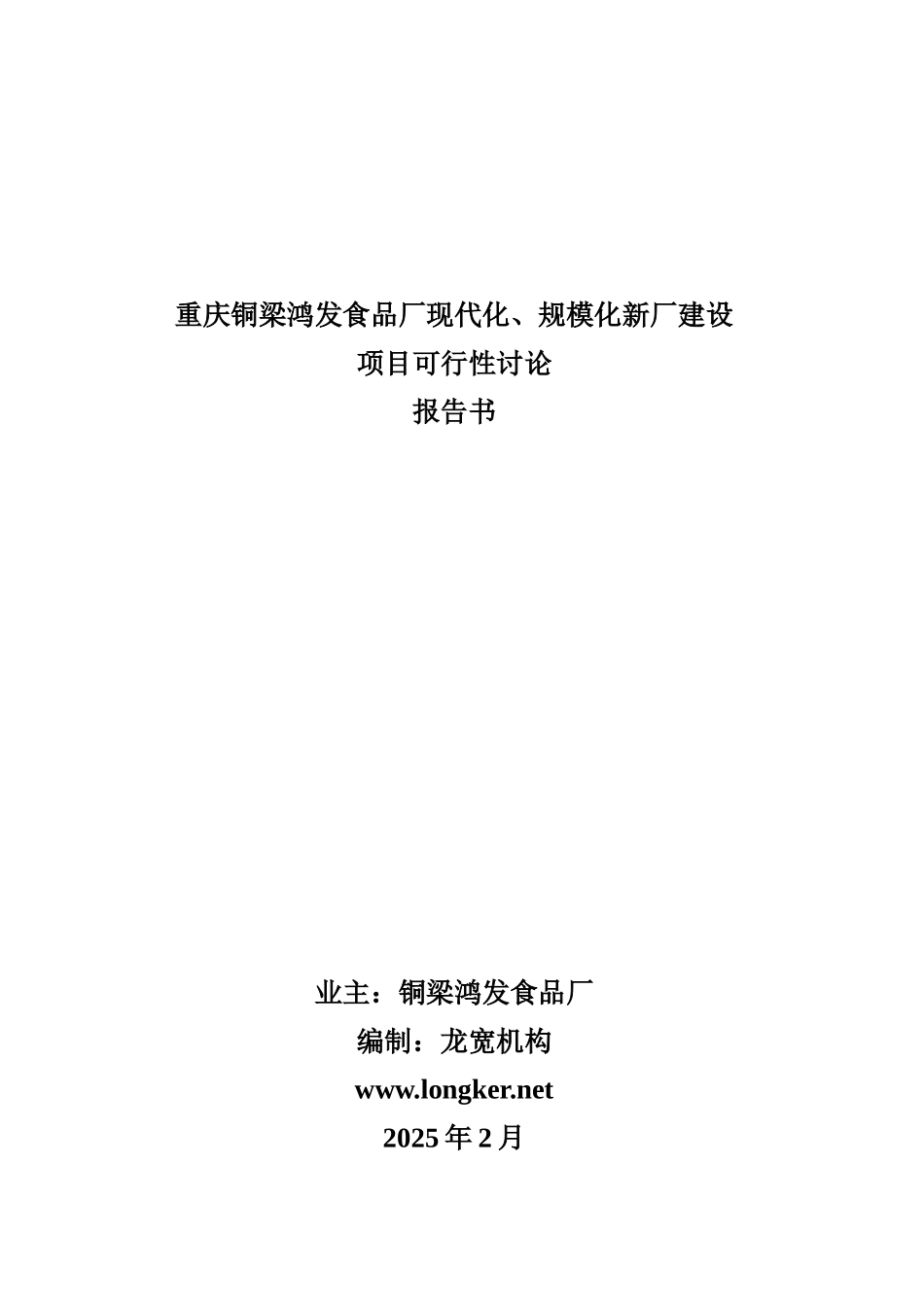 重庆铜梁鸿发食品厂现代化、规模化新厂建设
项目可行性讨论
报告书

业主：铜梁鸿发食品厂
编制：龙宽机构
www.longker.net
2025 年 2 月